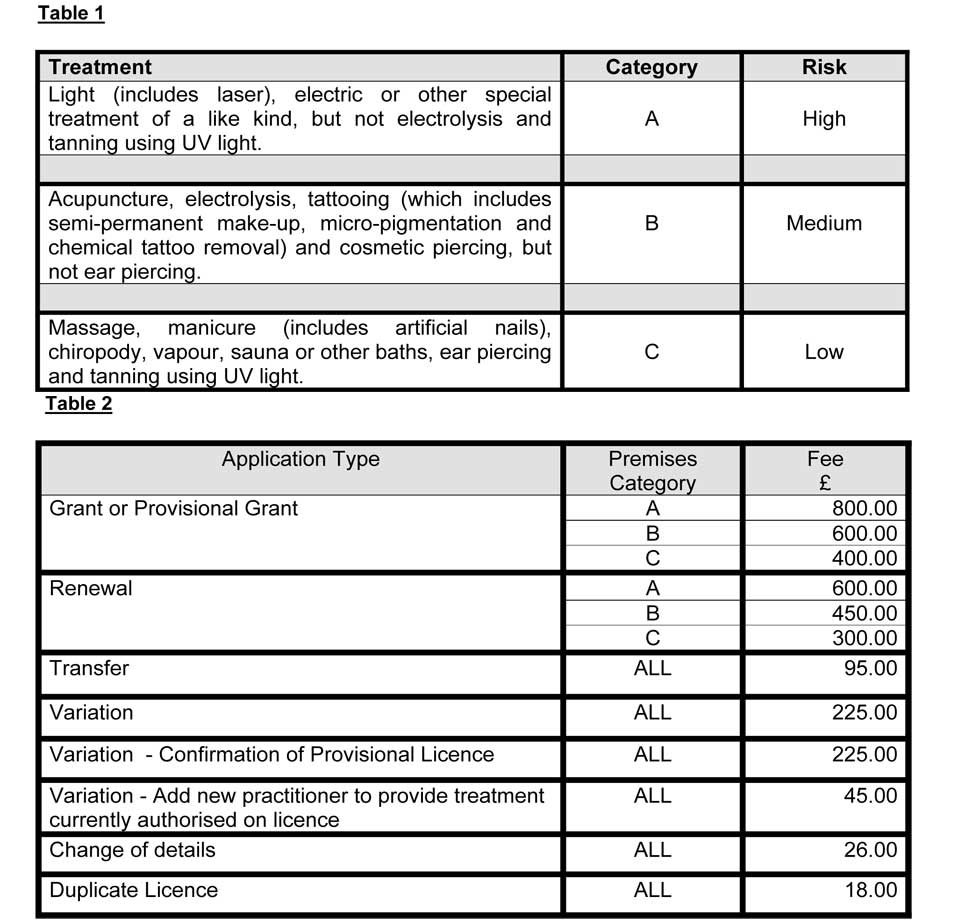 Table 1

| Treatment | Category | Risk |
|---|---|---|
| Light (includes laser), electric or other special treatment of a like kind, but not electrolysis and tanning using UV light. | A | High |
| | | |
| Acupuncture, electrolysis, tattooing (which includes semi-permanent make-up, micro-pigmentation and chemical tattoo removal) and cosmetic piercing, but not ear piercing. | B | Medium |
| | | |
| Massage, manicure (includes artificial nails), chiropody, vapour, sauna or other baths, ear piercing and tanning using UV light. | C | Low |

Table 2

| Application Type | Premises Category | Fee £ |
|---|---|---|
| Grant or Provisional Grant | A | 800.00 |
| | B | 600.00 |
| | C | 400.00 |
| Renewal | A | 600.00 |
| | B | 450.00 |
| | C | 300.00 |
| Transfer | ALL | 95.00 |
| Variation | ALL | 225.00 |
| Variation - Confirmation of Provisional Licence | ALL | 225.00 |
| Variation - Add new practitioner to provide treatment currently authorised on licence | ALL | 45.00 |
| Change of details | ALL | 26.00 |
| Duplicate Licence | ALL | 18.00 |